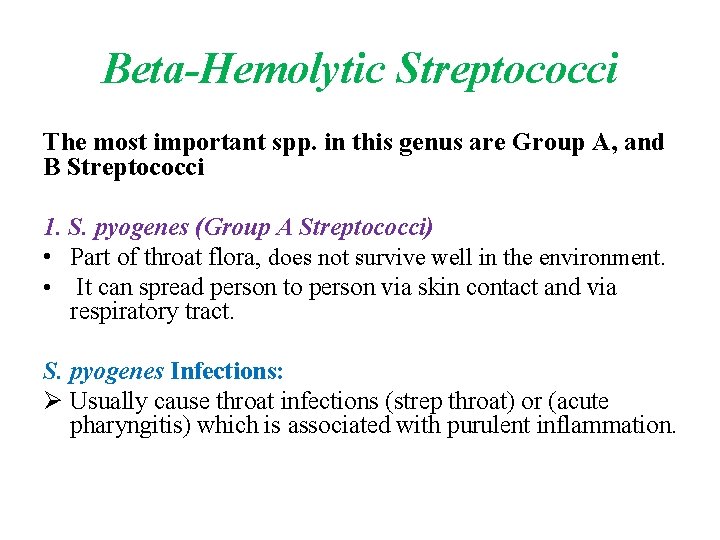 Beta-Hemolytic Streptococci

The most important spp. in this genus are Group A, and B Streptococci

1. S. pyogenes (Group A Streptococci)
• Part of throat flora, does not survive well in the environment.
• It can spread person to person via skin contact and via respiratory tract.

S. pyogenes Infections:
➢ Usually cause throat infections (strep throat) or (acute pharyngitis) which is associated with purulent inflammation.